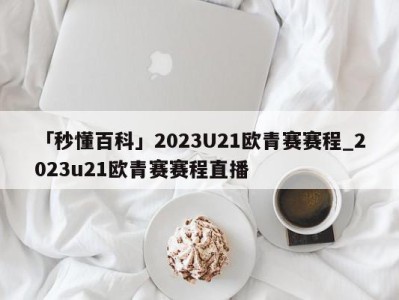 「秒懂百科」2023U21欧青赛赛程_2023u21欧青赛赛程直播